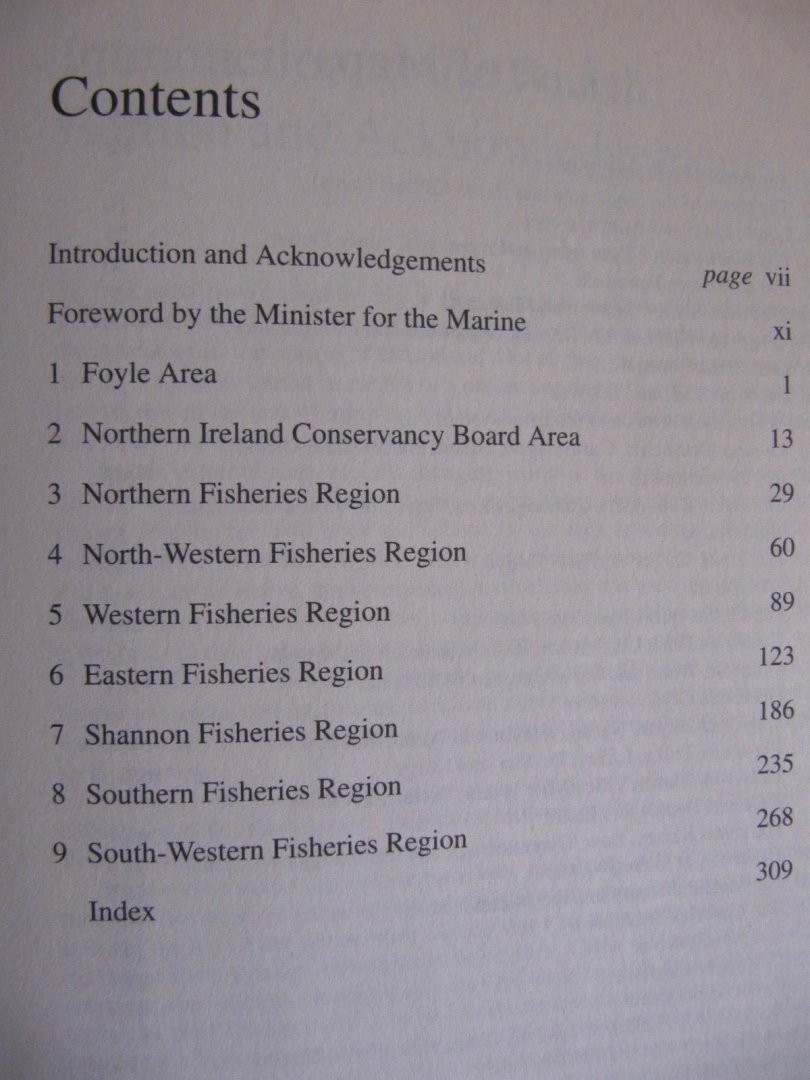 Contents

Introduction and Acknowledgements page vii

Foreword by the Minister for the Marine xi

1 Foyle Area 1

2 Northern Ireland Conservancy Board Area 13

3 Northern Fisheries Region 29

4 North-Western Fisheries Region 60

5 Western Fisheries Region 89

6 Eastern Fisheries Region 123

7 Shannon Fisheries Region 186

8 Southern Fisheries Region 235

9 South-Western Fisheries Region 268

Index 309